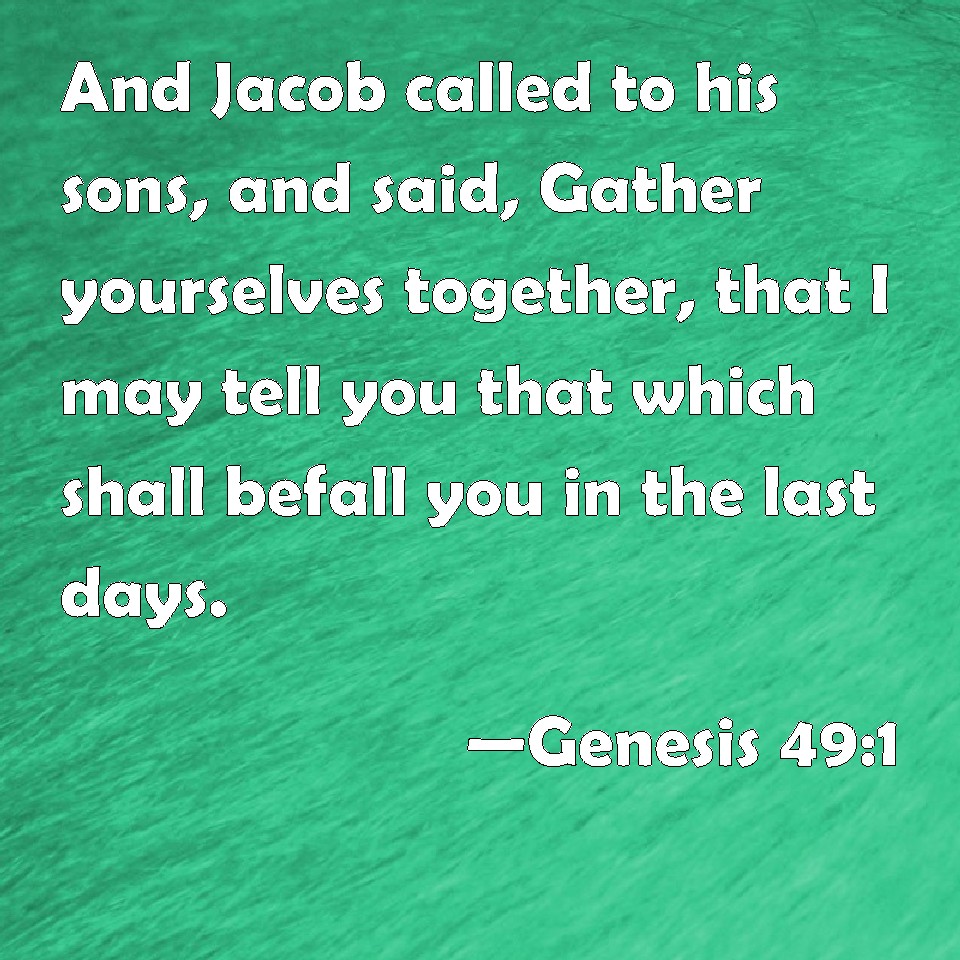 And Jacob called to his sons, and said, Gather yourselves together, that I may tell you that which shall befall you in the last days.

—Genesis 49:1